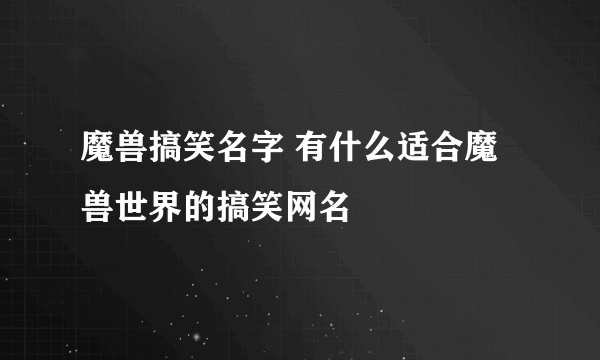 魔兽搞笑名字 有什么适合魔兽世界的搞笑网名